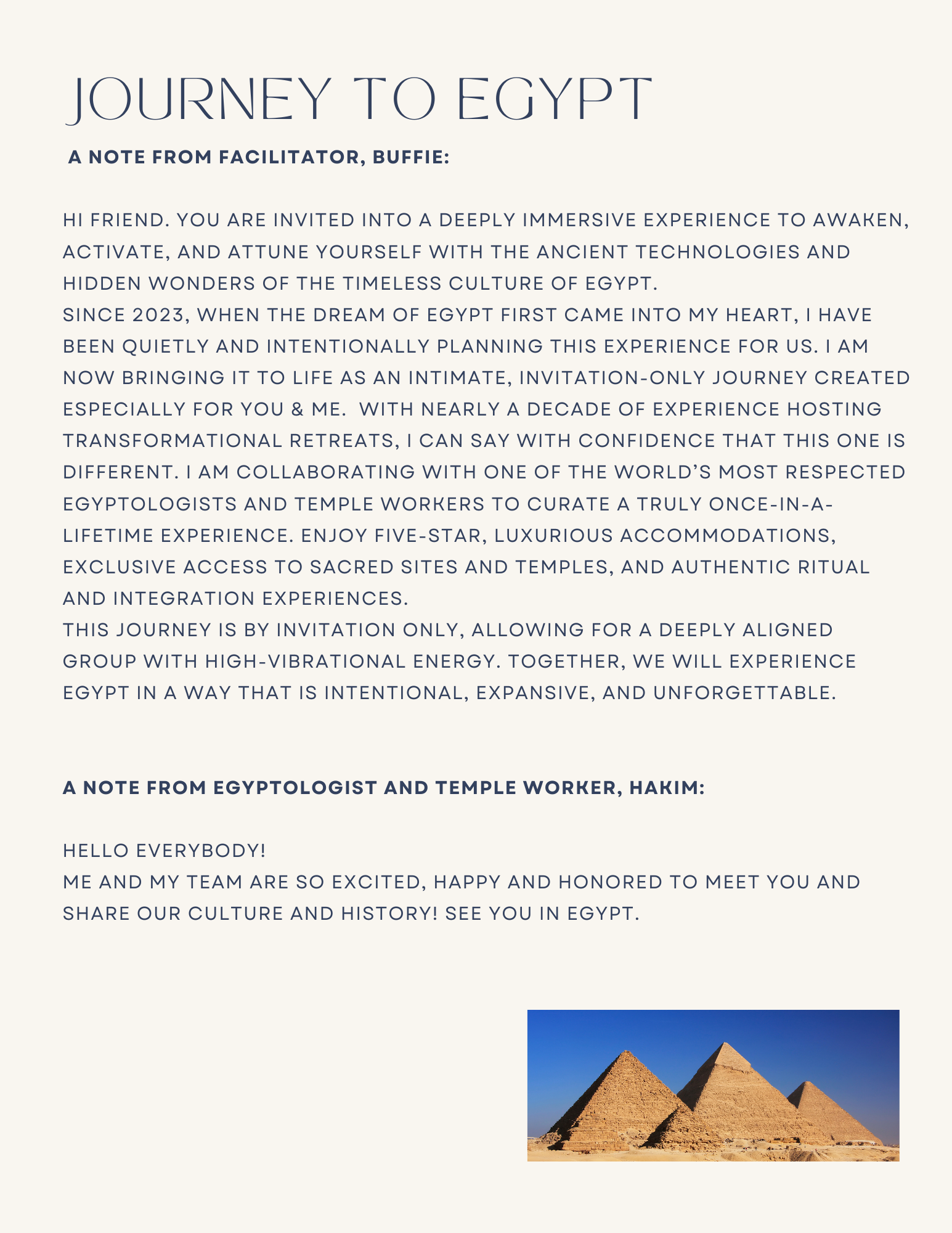 JOURNEY TO EGYPT

A NOTE FROM FACILITATOR, BUFFIE:

HI FRIEND. YOU ARE INVITED INTO A DEEPLY IMMERSIVE EXPERIENCE TO AWAKEN, ACTIVATE, AND ATTUNE YOURSELF WITH THE ANCIENT TECHNOLOGIES AND HIDDEN WONDERS OF THE TIMELESS CULTURE OF EGYPT.
SINCE 2023, WHEN THE DREAM OF EGYPT FIRST CAME INTO MY HEART, I HAVE BEEN QUIETLY AND INTENTIONALLY PLANNING THIS EXPERIENCE FOR US. I AM NOW BRINGING IT TO LIFE AS AN INTIMATE, INVITATION-ONLY JOURNEY CREATED ESPECIALLY FOR YOU & ME. WITH NEARLY A DECADE OF EXPERIENCE HOSTING TRANSFORMATIONAL RETREATS, I CAN SAY WITH CONFIDENCE THAT THIS ONE IS DIFFERENT. I AM COLLABORATING WITH ONE OF THE WORLD'S MOST RESPECTED EGYPTOLOGISTS AND TEMPLE WORKERS TO CURATE A TRULY ONCE-IN-A-LIFETIME EXPERIENCE. ENJOY FIVE-STAR, LUXURIOUS ACCOMMODATIONS, EXCLUSIVE ACCESS TO SACRED SITES AND TEMPLES, AND AUTHENTIC RITUAL AND INTEGRATION EXPERIENCES.
THIS JOURNEY IS BY INVITATION ONLY, ALLOWING FOR A DEEPLY ALIGNED GROUP WITH HIGH-VIBRATIONAL ENERGY. TOGETHER, WE WILL EXPERIENCE EGYPT IN A WAY THAT IS INTENTIONAL, EXPANSIVE, AND UNFORGETTABLE.

A NOTE FROM EGYPTOLOGIST AND TEMPLE WORKER, HAKIM:

HELLO EVERYBODY!
ME AND MY TEAM ARE SO EXCITED, HAPPY AND HONORED TO MEET YOU AND SHARE OUR CULTURE AND HISTORY! SEE YOU IN EGYPT.